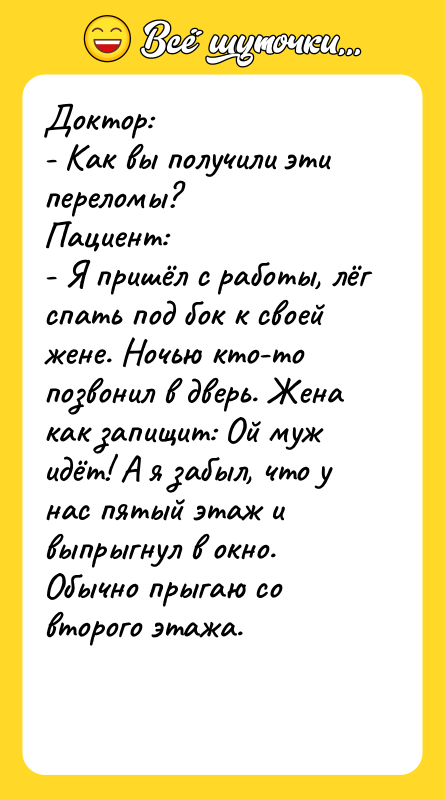 Всё шуточки...

Доктор:
- Как вы получили эти переломы?
Пациент:
- Я пришёл с работы, лёг спать под бок к своей жене. Ночью кто-то позвонил в дверь. Жена как запищит: Ой муж идёт! А я забыл, что у нас пятый этаж и выпрыгнул в окно. Обычно прыгаю со второго этажа.